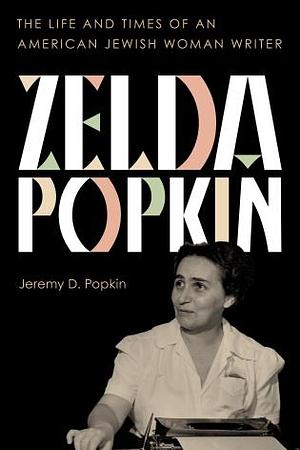 THE LIFE AND TIMES OF AN AMERICAN JEWISH WOMAN WRITER

ZELDA POPKIN

Jeremy D. Popkin